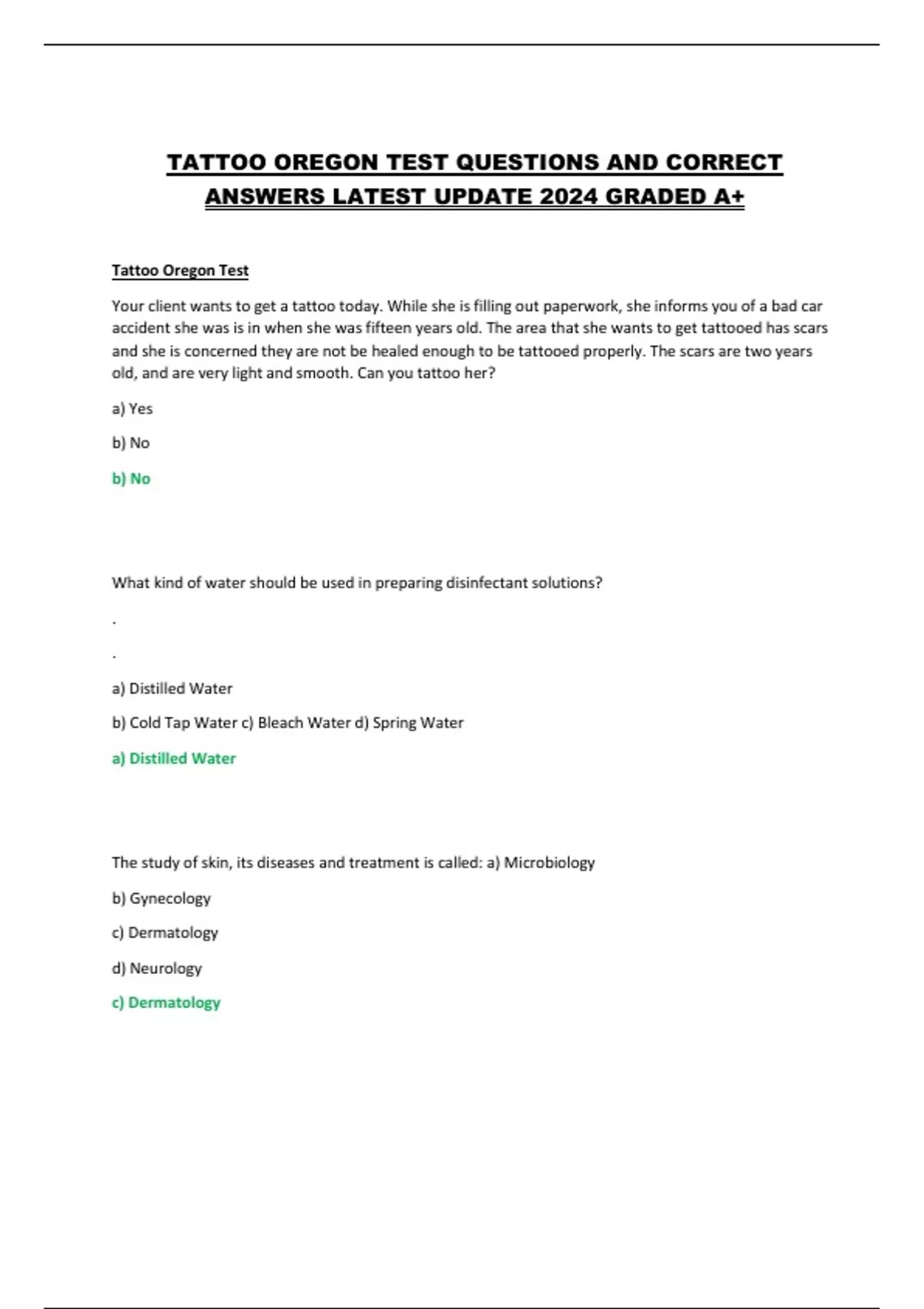 TATTOO OREGON TEST QUESTIONS AND CORRECT ANSWERS LATEST UPDATE 2024 GRADED A+

Tattoo Oregon Test

Your client wants to get a tattoo today. While she is filling out paperwork, she informs you of a bad car accident she was is in when she was fifteen years old. The area that she wants to get tattooed has scars and she is concerned they are not be healed enough to be tattooed properly. The scars are two years old, and are very light and smooth. Can you tattoo her?

a) Yes

b) No

b) No

What kind of water should be used in preparing disinfectant solutions?

.

.

a) Distilled Water

b) Cold Tap Water c) Bleach Water d) Spring Water

a) Distilled Water

The study of skin, its diseases and treatment is called: a) Microbiology

b) Gynecology

c) Dermatology

d) Neurology

c) Dermatology